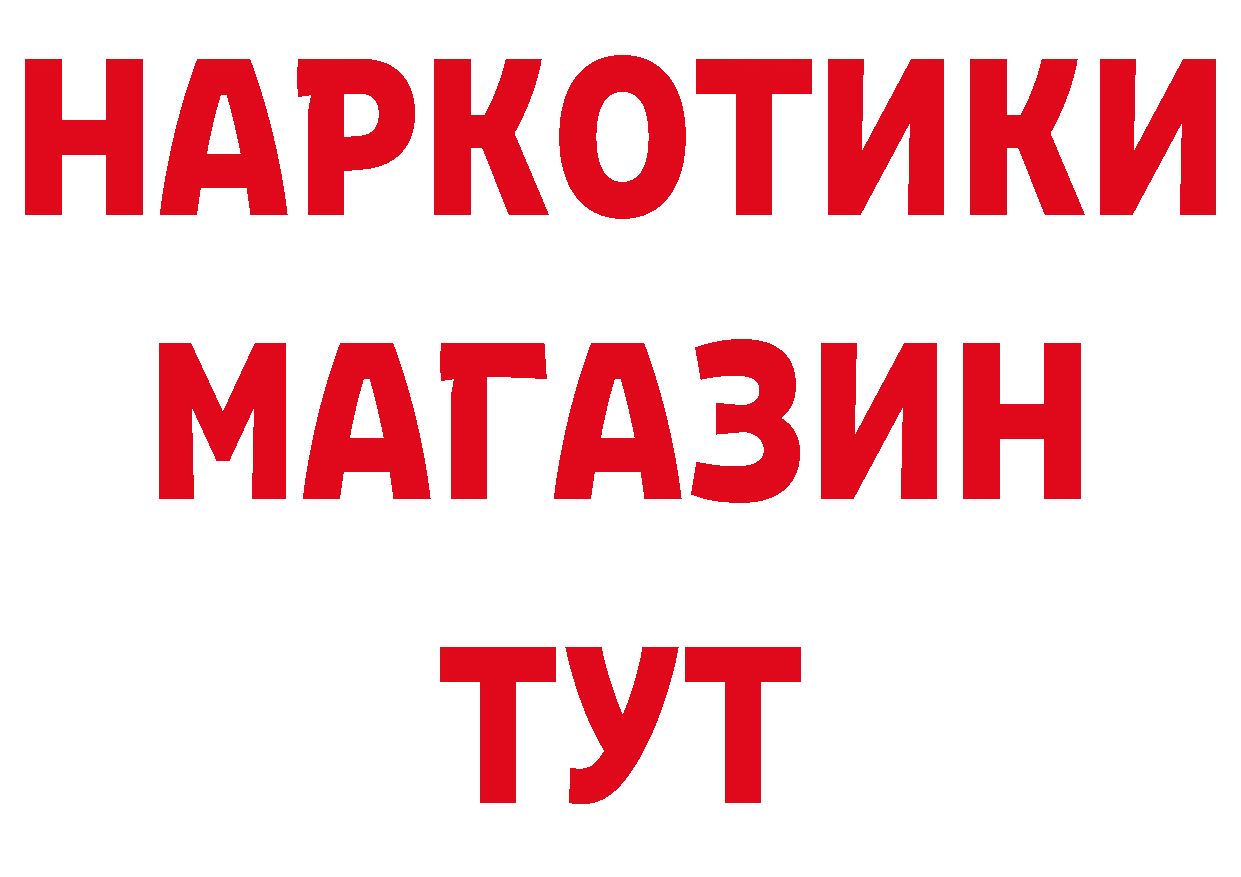 НАРКОТИКИ
МАГАЗИН
ТУТ